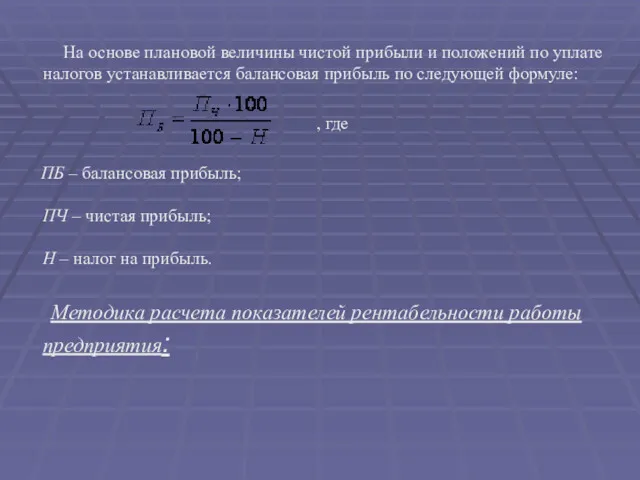 На основе плановой величины чистой прибыли и положений по уплате налогов устанавливается балансовая прибыль по следующей формуле:

$П_Б = \frac{П_Ч \cdot 100}{100 - Н}$ , где

ПБ – балансовая прибыль;

ПЧ – чистая прибыль;

Н – налог на прибыль.

Методика расчета показателей рентабельности работы предприятия: